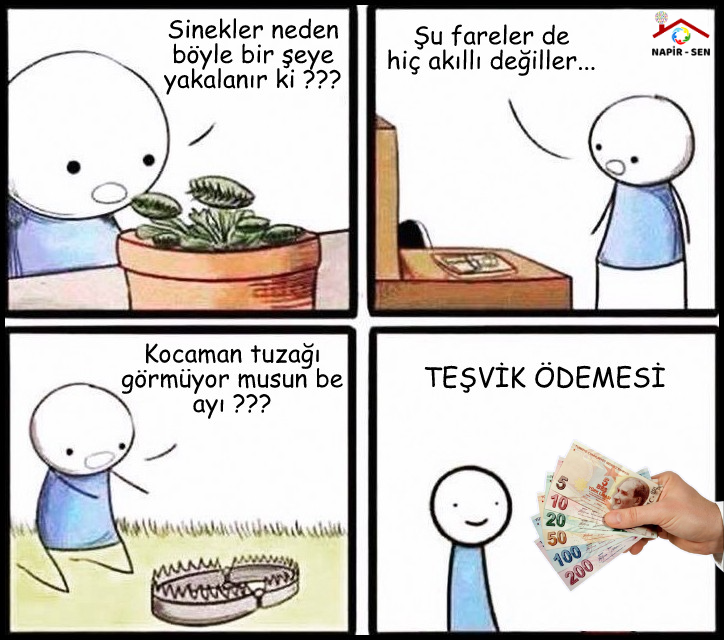 Sinekler neden böyle bir şeye yakalanır ki ???

Şu fareler de hiç akıllı değiller...

NAPİR - SEN

Kocaman tuzağı görmüyor musun be ayı ???

TEŞVİK ÖDEMESİ

5
10
20
50
100
200